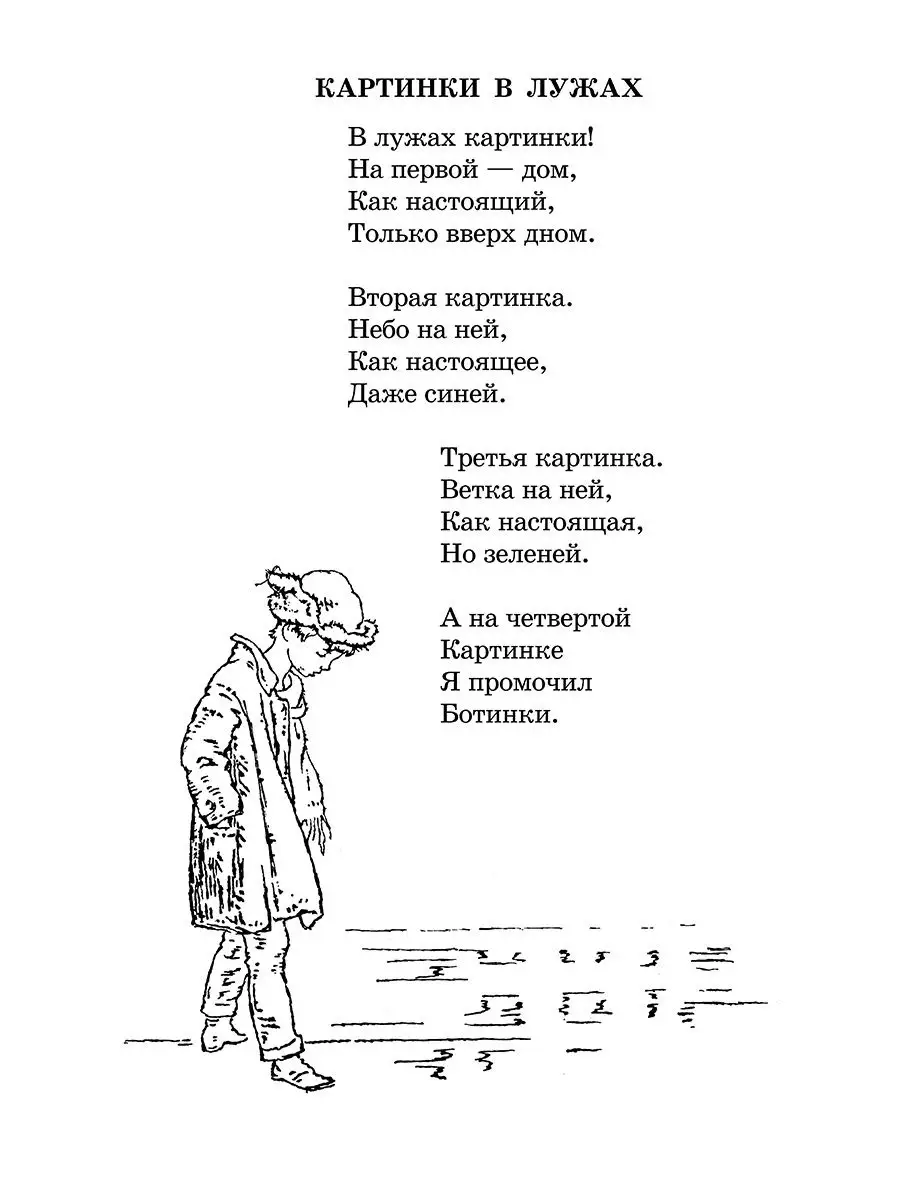 КАРТИНКИ В ЛУЖАХ

В лужах картинки!
На первой — дом,
Как настоящий,
Только вверх дном.

Вторая картинка.
Небо на ней,
Как настоящее,
Даже синей.

Третья картинка.
Ветка на ней,
Как настоящая,
Но зеленей.

А на четвертой
Картинке
Я промочил
Ботинки.